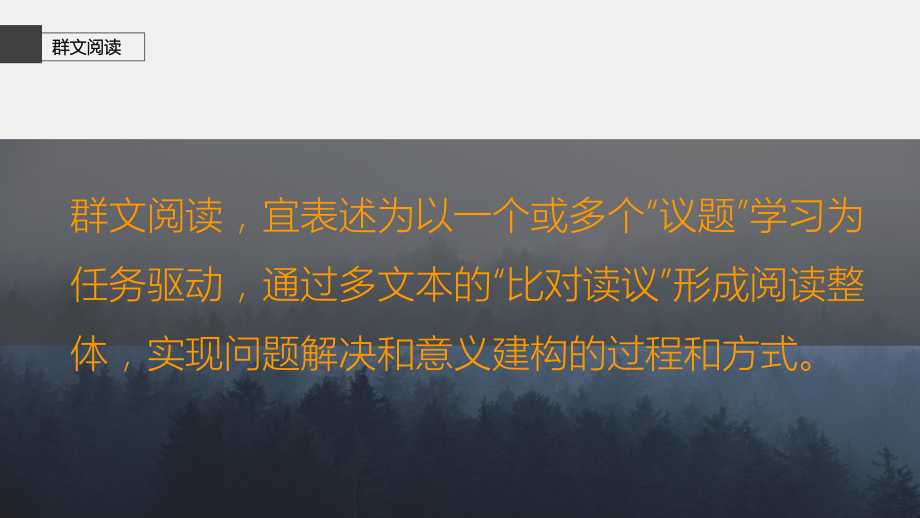 群文阅读

群文阅读，宜表述为以一个或多个“议题”学习为任务驱动，通过多文本的“比对读议”形成阅读整体，实现问题解决和意义建构的过程和方式。